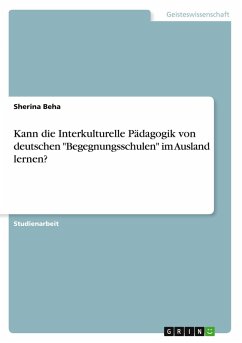 Geisteswissenschaft

Sherina Beha

Kann die Interkulturelle Pädagogik von deutschen "Begegnungsschulen" im Ausland lernen?

Studienarbeit

GRIN